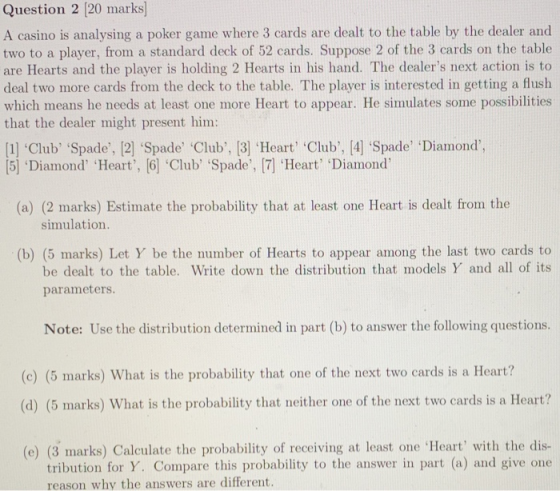 Question 2 [20 marks]

A casino is analysing a poker game where 3 cards are dealt to the table by the dealer and two to a player, from a standard deck of 52 cards. Suppose 2 of the 3 cards on the table are Hearts and the player is holding 2 Hearts in his hand. The dealer's next action is to deal two more cards from the deck to the table. The player is interested in getting a flush which means he needs at least one more Heart to appear. He simulates some possibilities that the dealer might present him:

[1] 'Club' 'Spade', [2] 'Spade' 'Club', [3] 'Heart' 'Club', [4] 'Spade' 'Diamond', [5] 'Diamond' 'Heart', [6] 'Club' 'Spade', [7] 'Heart' 'Diamond'

(a) (2 marks) Estimate the probability that at least one Heart is dealt from the simulation.

(b) (5 marks) Let $Y$ be the number of Hearts to appear among the last two cards to be dealt to the table. Write down the distribution that models $Y$ and all of its parameters.

Note: Use the distribution determined in part (b) to answer the following questions.

(c) (5 marks) What is the probability that one of the next two cards is a Heart?

(d) (5 marks) What is the probability that neither one of the next two cards is a Heart?

(e) (3 marks) Calculate the probability of receiving at least one 'Heart' with the distribution for $Y$. Compare this probability to the answer in part (a) and give one reason why the answers are different.